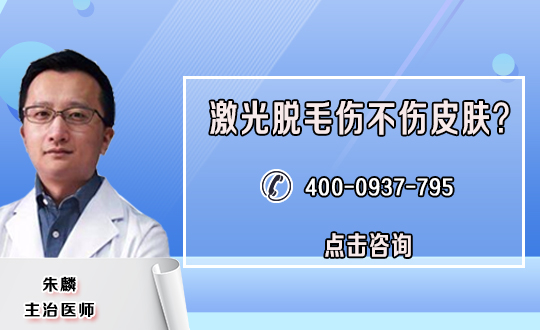 激光脱毛伤不伤皮肤?

400-0937-795

点击咨询

朱麟
主治医师